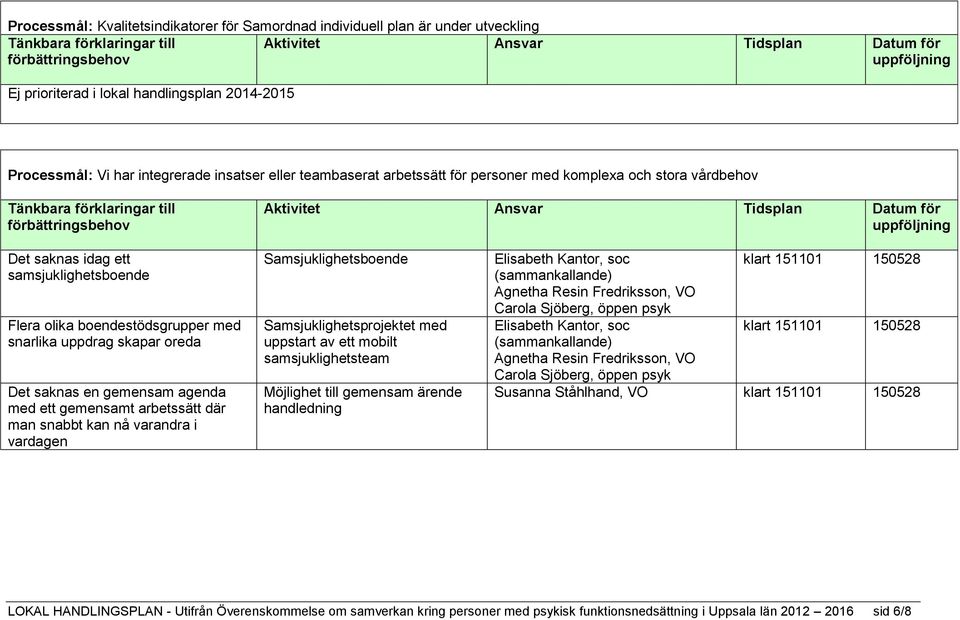 **Processmål:** Kvalitetsindikatorer för Samordnad individuell plan är under utveckling

| Tänkbara förklaringar till förbättringsbehov | Aktivitet | Ansvar | Tidsplan | Datum för uppföljning |
|---|---|---|---|---|
| Ej prioriterad i lokal handlingsplan 2014-2015 | | | | |

**Processmål:** Vi har integrerade insatser eller teambaserat arbetssätt för personer med komplexa och stora vårdbehov

| Tänkbara förklaringar till förbättringsbehov | Aktivitet | Ansvar | Tidsplan | Datum för uppföljning |
|---|---|---|---|---|
| Det saknas idag ett samsjuklighetsboende | Samsjuklighetsboende | Elisabeth Kantor, soc (sammankallande) Agnetha Resin Fredriksson, VO Carola Sjöberg, öppen psyk | klart 151101 | 150528 |
| Flera olika boendestödsgrupper med snarlika uppdrag skapar oreda | Samsjuklighetsprojektet med uppstart av ett mobilt samsjuklighetsteam | Elisabeth Kantor, soc (sammankallande) Agnetha Resin Fredriksson, VO Carola Sjöberg, öppen psyk | klart 151101 | 150528 |
| Det saknas en gemensam agenda med ett gemensamt arbetssätt där man snabbt kan nå varandra i vardagen | Möjlighet till gemensam ärende handledning | Susanna Ståhlhand, VO | klart 151101 | 150528 |

LOKAL HANDLINGSPLAN - Utifrån Överenskommelse om samverkan kring personer med psykisk funktionsnedsättning i Uppsala län 2012 – 2016 sid 6/8